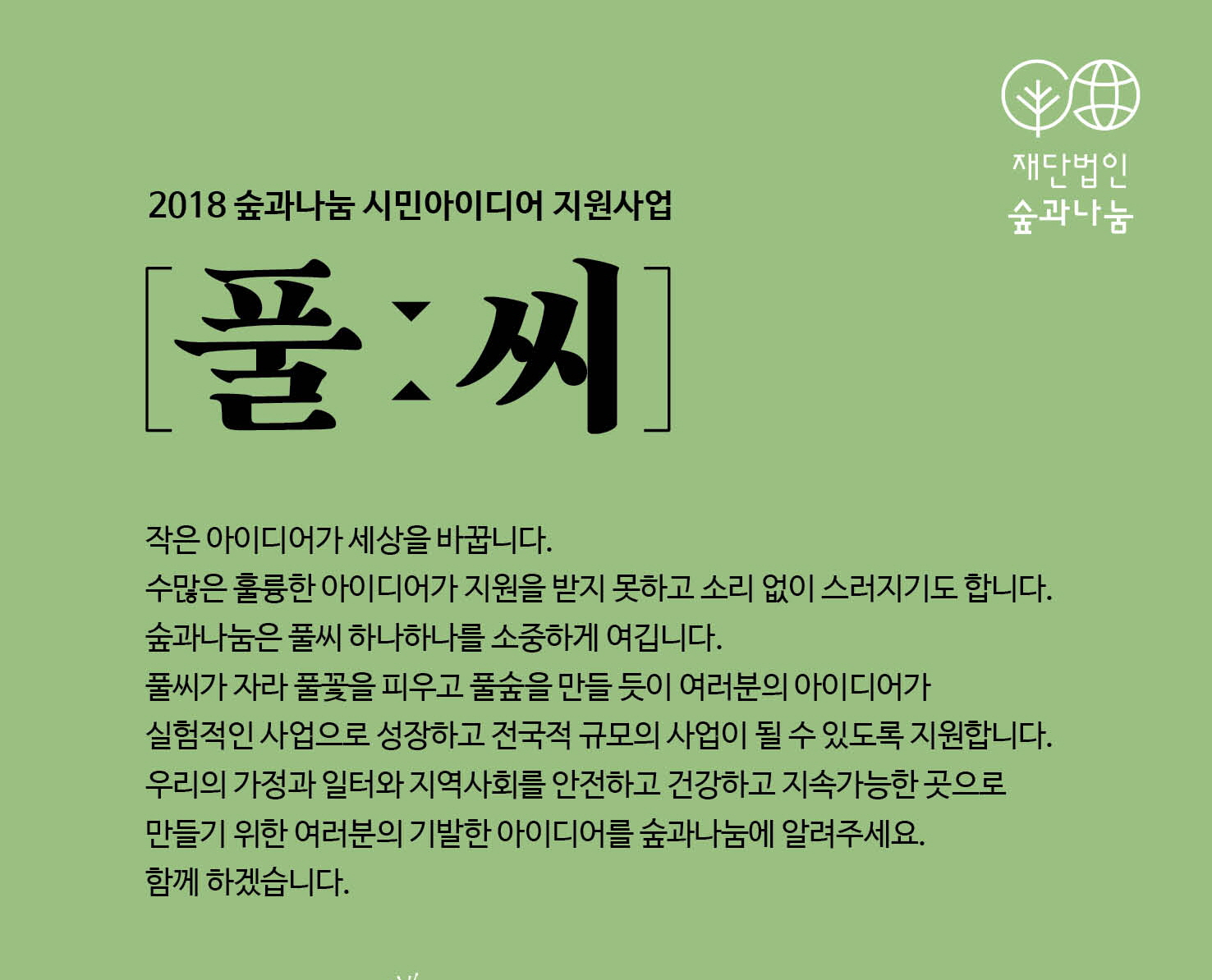 재단법인
숲과나눔

2018 숲과나눔 시민아이디어 지원사업

[풀:씨]

작은 아이디어가 세상을 바꿉니다.
수많은 훌륭한 아이디어가 지원을 받지 못하고 소리 없이 스러지기도 합니다.
숲과나눔은 풀씨 하나하나를 소중하게 여깁니다.
풀씨가 자라 풀꽃을 피우고 풀숲을 만들 듯이 여러분의 아이디어가
실험적인 사업으로 성장하고 전국적 규모의 사업이 될 수 있도록 지원합니다.
우리의 가정과 일터와 지역사회를 안전하고 건강하고 지속가능한 곳으로
만들기 위한 여러분의 기발한 아이디어를 숲과나눔에 알려주세요.
함께 하겠습니다.